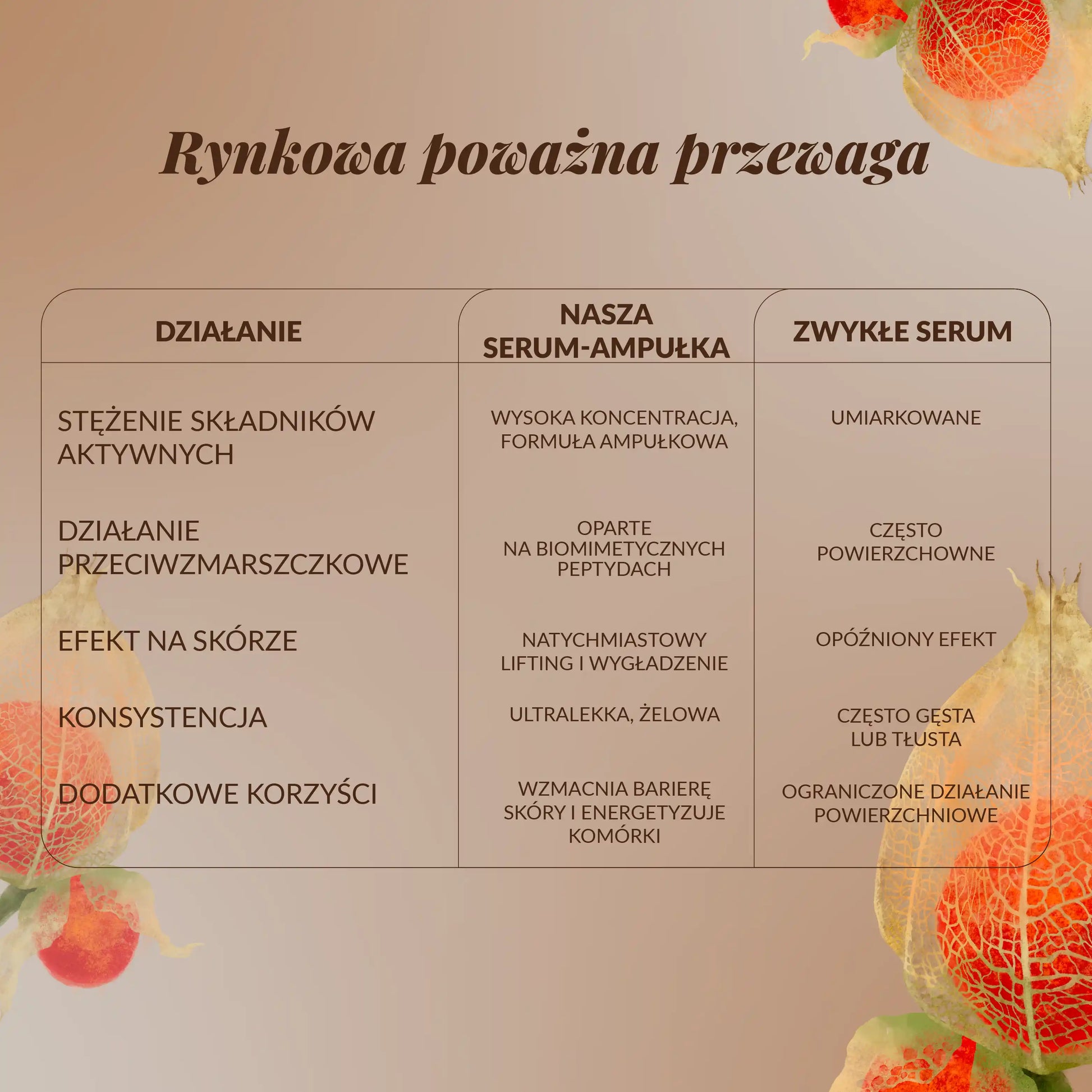 Rynkowa poważna przewaga

| DZIAŁANIE | NASZA SERUM-AMPUŁKA | ZWYKŁE SERUM |
|---|---|---|
| STĘŻENIE SKŁADNIKÓW AKTYWNYCH | WYSOKA KONCENTRACJA, FORMUŁA AMPUŁKOWA | UMIARKOWANE |
| DZIAŁANIE PRZECIWZMARSZCZKOWE | OPARTE NA BIOMIMETYCZNYCH PEPTYDACH | CZĘSTO POWIERZCHOWNE |
| EFEKT NA SKÓRZE | NATYCHMIASTOWY LIFTING I WYGŁADZENIE | OPÓŹNIONY EFEKT |
| KONSYSTENCJA | ULTRALEKKA, ŻELOWA | CZĘSTO GĘSTA LUB TŁUSTA |
| DODATKOWE KORZYŚCI | WZMACNIA BARIERĘ SKÓRY I ENERGETYZUJE KOMÓRKI | OGRANICZONE DZIAŁANIE POWIERZCHNIOWE |